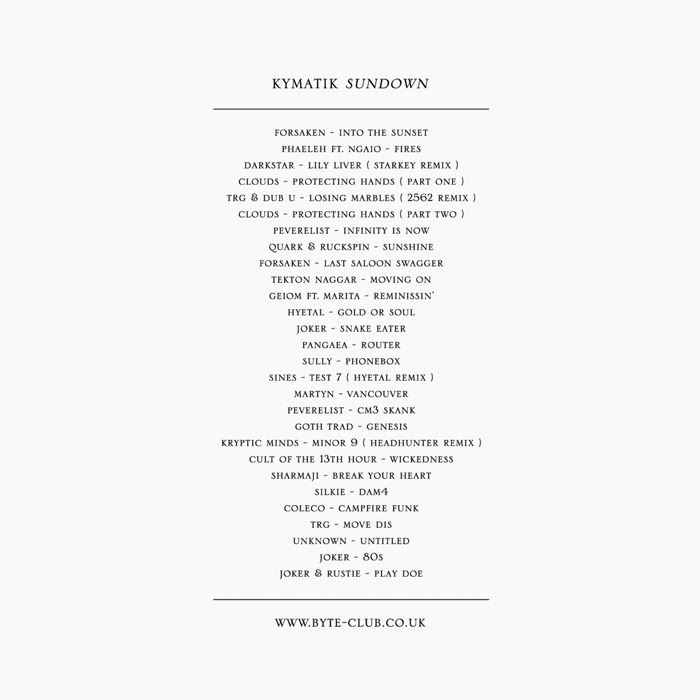 KYMATIK SUNDOWN

FORSAKEN - INTO THE SUNSET
PHAELEH FT. NGAIO - FIRES
DARKSTAR - LILY LIVER ( STARKEY REMIX )
CLOUDS - PROTECTING HANDS ( PART ONE )
TRG & DUB U - LOSING MARBLES ( 2562 REMIX )
CLOUDS - PROTECTING HANDS ( PART TWO )
PEVERELIST - INFINITY IS NOW
QUARK & RUCKSPIN - SUNSHINE
FORSAKEN - LAST SALOON SWAGGER
TEKTON NAGGAR - MOVING ON
GEIOM FT. MARITA - REMINISSIN'
HYETAL - GOLD OR SOUL
JOKER - SNAKE EATER
PANGAEA - ROUTER
SULLY - PHONEBOX
SINES - TEST 7 ( HYETAL REMIX )
MARTYN - VANCOUVER
PEVERELIST - CM3 SKANK
GOTH TRAD - GENESIS
KRYPTIC MINDS - MINOR 9 ( HEADHUNTER REMIX )
CULT OF THE 13TH HOUR - WICKEDNESS
SHARMAJI - BREAK YOUR HEART
SILKIE - DAM4
COLECO - CAMPFIRE FUNK
TRG - MOVE DIS
UNKNOWN - UNTITLED
JOKER - 80S
JOKER & RUSTIE - PLAY DOE

WWW.BYTE-CLUB.CO.UK